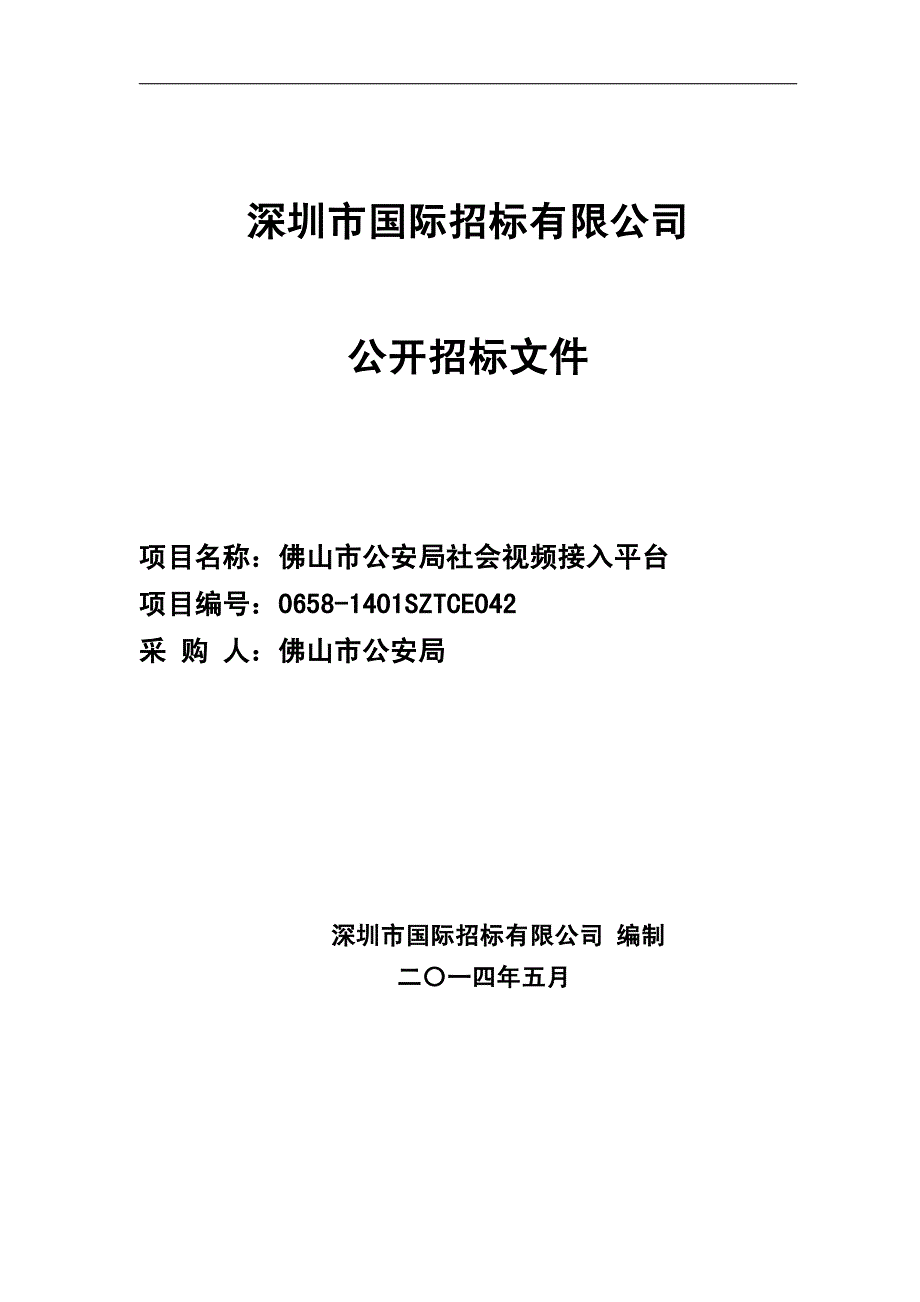 深圳市国际招标有限公司

公开招标文件

项目名称：佛山市公安局社会视频接入平台
项目编号：0658-1401SZTCE042
采 购 人：佛山市公安局

深圳市国际招标有限公司 编制
二〇一四年五月